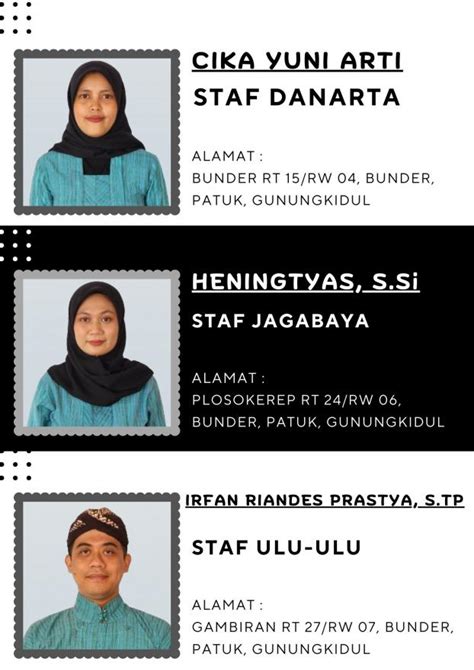 CIKA YUNI ARTI
STAF DANARTA

ALAMAT :
BUNDER RT 15/RW 04, BUNDER, PATUK, GUNUNGKIDUL

HENINGTYAS, S.Si
STAF JAGABAYA

ALAMAT :
PLOSOKEREP RT 24/RW 06, BUNDER, PATUK, GUNUNGKIDUL

IRFAN RIANDES PRASTYA, S.TP
STAF ULU-ULU

ALAMAT :
GAMBIRAN RT 27/RW 07, BUNDER, PATUK, GUNUNGKIDUL